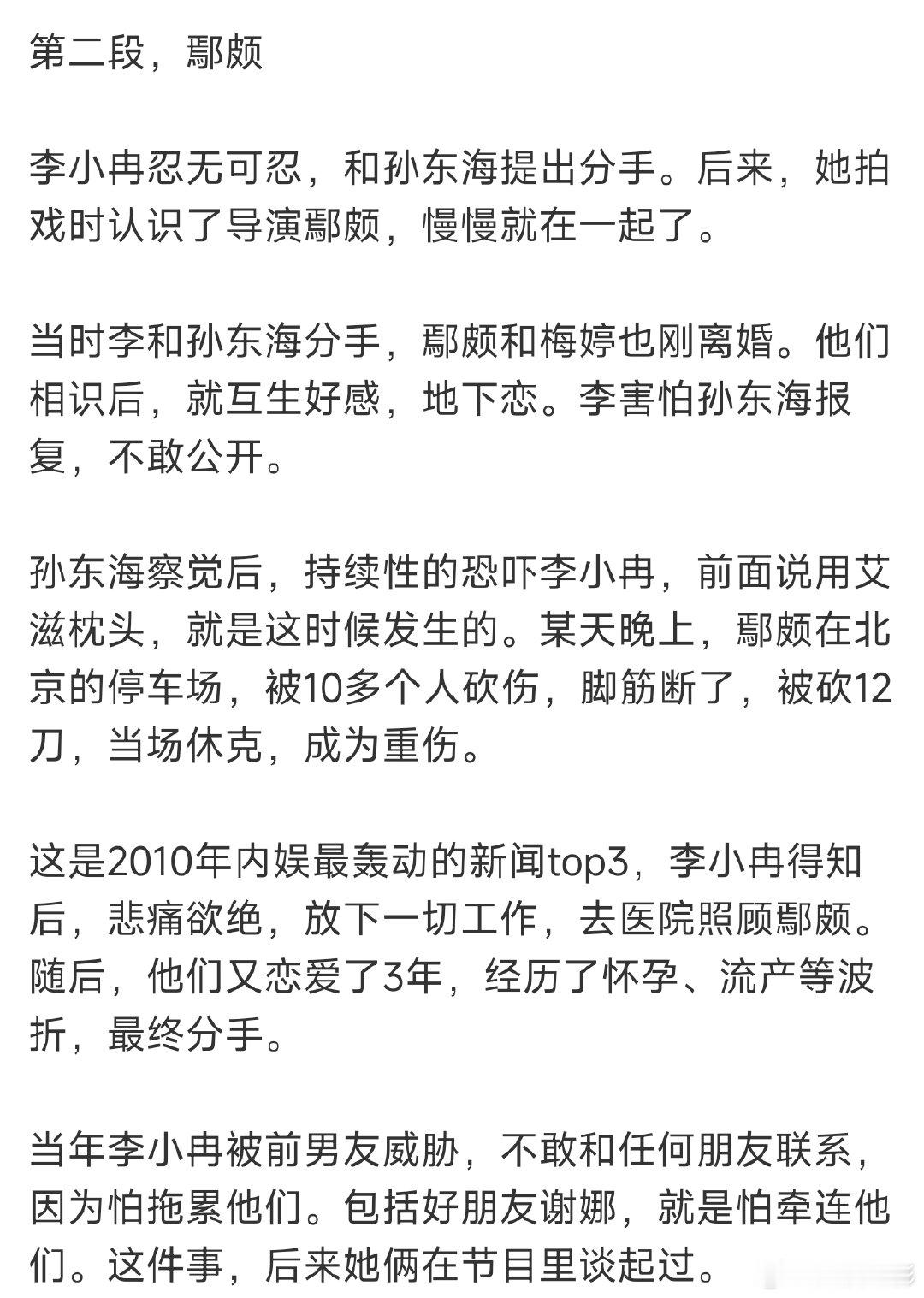 第二段，鄢颇

李小冉忍无可忍，和孙东海提出分手。后来，她拍戏时认识了导演鄢颇，慢慢就在一起了。

当时李和孙东海分手，鄢颇和梅婷也刚离婚。他们相识后，就互生好感，地下恋。李害怕孙东海报复，不敢公开。

孙东海察觉后，持续性的恐吓李小冉，前面说用艾滋枕头，就是这时候发生的。某天晚上，鄢颇在北京的停车场，被10多个人砍伤，脚筋断了，被砍12刀，当场休克，成为重伤。

这是2010年内娱最轰动的新闻top3，李小冉得知后，悲痛欲绝，放下一切工作，去医院照顾鄢颇。随后，他们又恋爱了3年，经历了怀孕、流产等波折，最终分手。

当年李小冉被前男友威胁，不敢和任何朋友联系，因为怕拖累他们。包括好朋友谢娜，就是怕牵连他们。这件事，后来她俩在节目里谈起过。